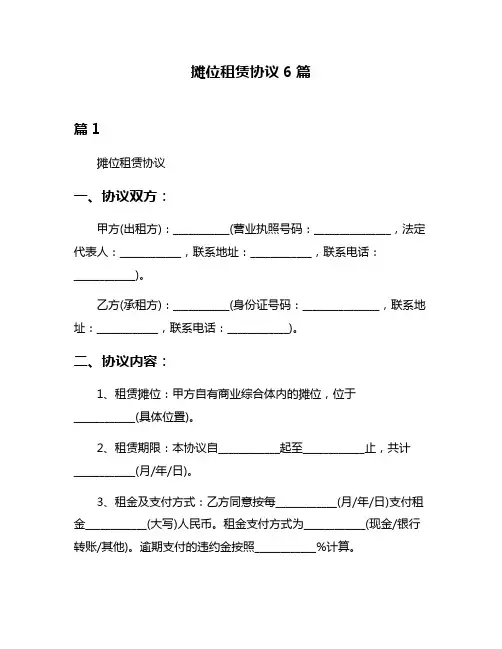 摊位租赁协议 6 篇

篇 1

摊位租赁协议

一、协议双方：

甲方(出租方)：__________(营业执照号码：______________，法定代表人：___________，联系地址：___________，联系电话：___________)。

乙方(承租方)：__________(身份证号码：______________，联系地址：___________，联系电话：___________)。

二、协议内容：

1、租赁摊位：甲方自有商业综合体内的摊位，位于___________(具体位置)。

2、租赁期限：本协议自___________起至___________止，共计___________(月/年/日)。

3、租金及支付方式：乙方同意按每___________(月/年/日)支付租金___________(大写)人民币。租金支付方式为___________(现金/银行转账/其他)。逾期支付的违约金按照___________%计算。